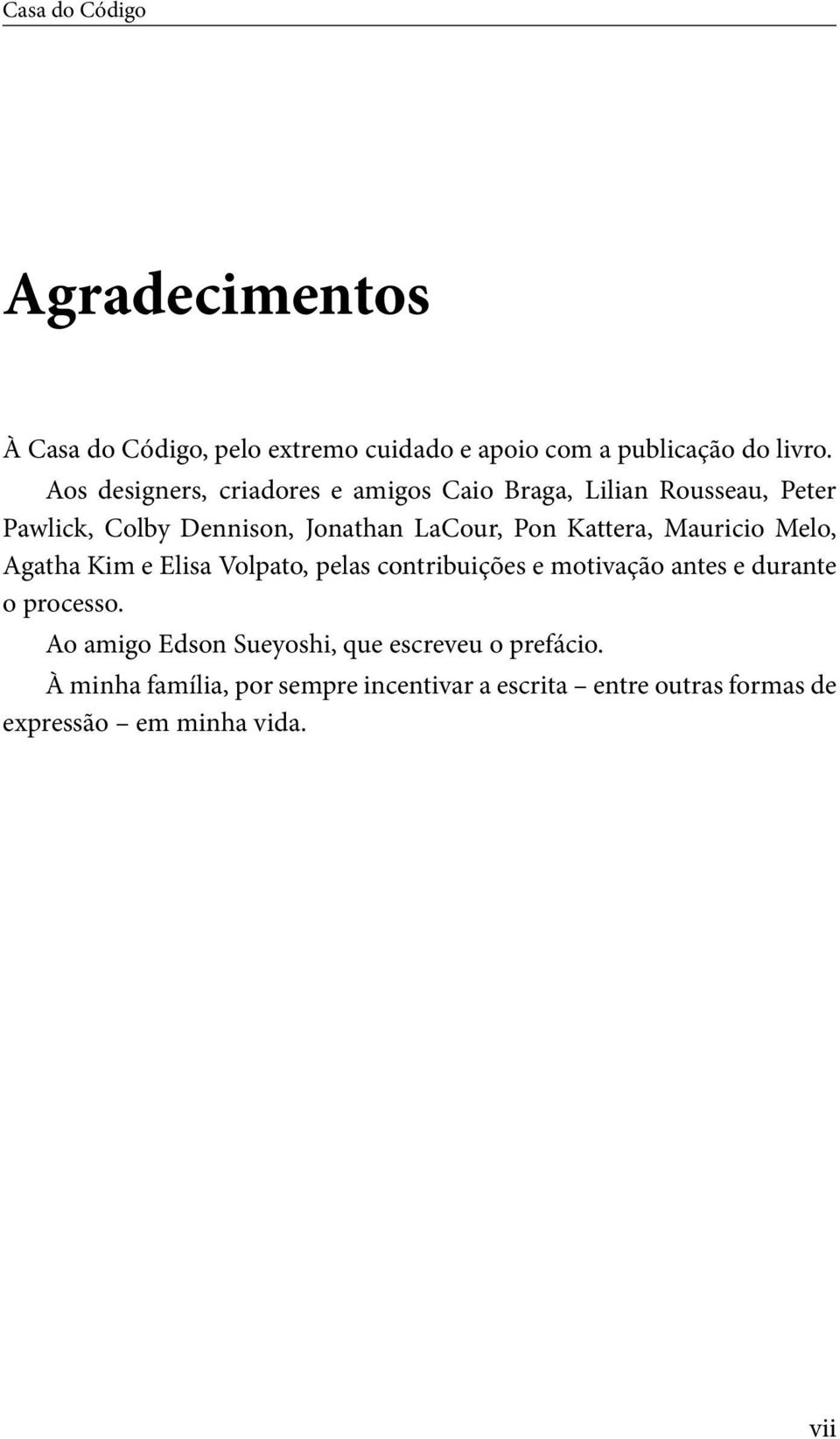 Casa do Código

Agradecimentos

À Casa do Código, pelo extremo cuidado e apoio com a publicação do livro.

Aos designers, criadores e amigos Caio Braga, Lilian Rousseau, Peter Pawlick, Colby Dennison, Jonathan LaCour, Pon Kattera, Mauricio Melo, Agatha Kim e Elisa Volpato, pelas contribuições e motivação antes e durante o processo.

Ao amigo Edson Sueyoshi, que escreveu o prefácio.

À minha família, por sempre incentivar a escrita – entre outras formas de expressão – em minha vida.

vii